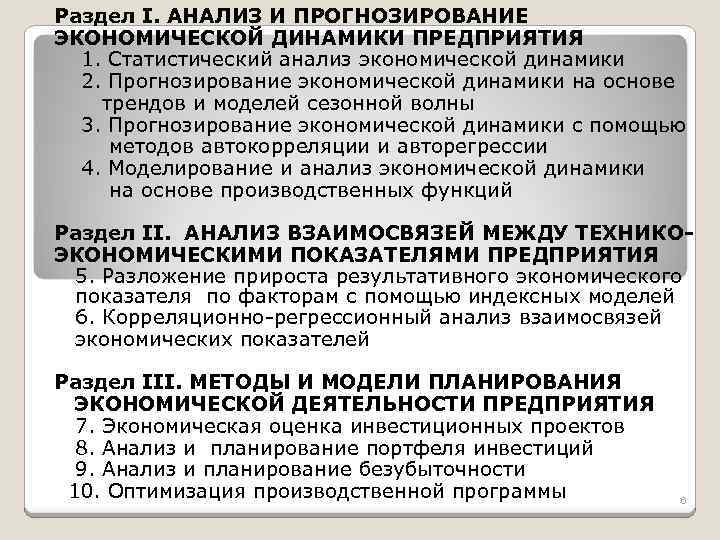 Раздел I. АНАЛИЗ И ПРОГНОЗИРОВАНИЕ ЭКОНОМИЧЕСКОЙ ДИНАМИКИ ПРЕДПРИЯТИЯ
1. Статистический анализ экономической динамики
2. Прогнозирование экономической динамики на основе трендов и моделей сезонной волны
3. Прогнозирование экономической динамики с помощью методов автокорреляции и авторегрессии
4. Моделирование и анализ экономической динамики на основе производственных функций

Раздел II. АНАЛИЗ ВЗАИМОСВЯЗЕЙ МЕЖДУ ТЕХНИКО-ЭКОНОМИЧЕСКИМИ ПОКАЗАТЕЛЯМИ ПРЕДПРИЯТИЯ
5. Разложение прироста результативного экономического показателя по факторам с помощью индексных моделей
6. Корреляционно-регрессионный анализ взаимосвязей экономических показателей

Раздел III. МЕТОДЫ И МОДЕЛИ ПЛАНИРОВАНИЯ ЭКОНОМИЧЕСКОЙ ДЕЯТЕЛЬНОСТИ ПРЕДПРИЯТИЯ
7. Экономическая оценка инвестиционных проектов
8. Анализ и планирование портфеля инвестиций
9. Анализ и планирование безубыточности
10. Оптимизация производственной программы

6